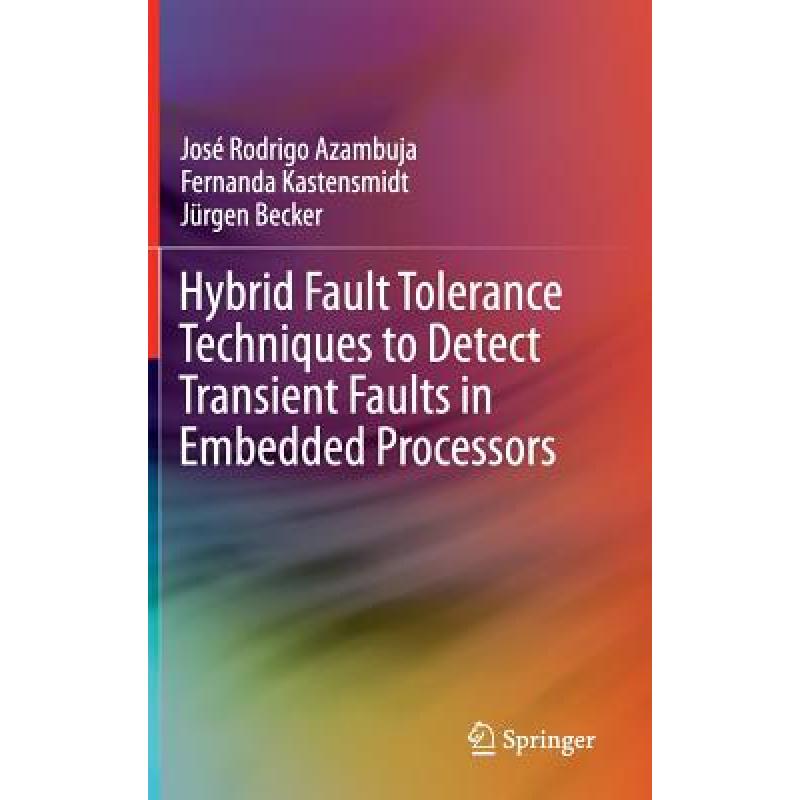 José Rodrigo Azambuja
Fernanda Kastensmidt
Jürgen Becker

Hybrid Fault Tolerance Techniques to Detect Transient Faults in Embedded Processors

Springer